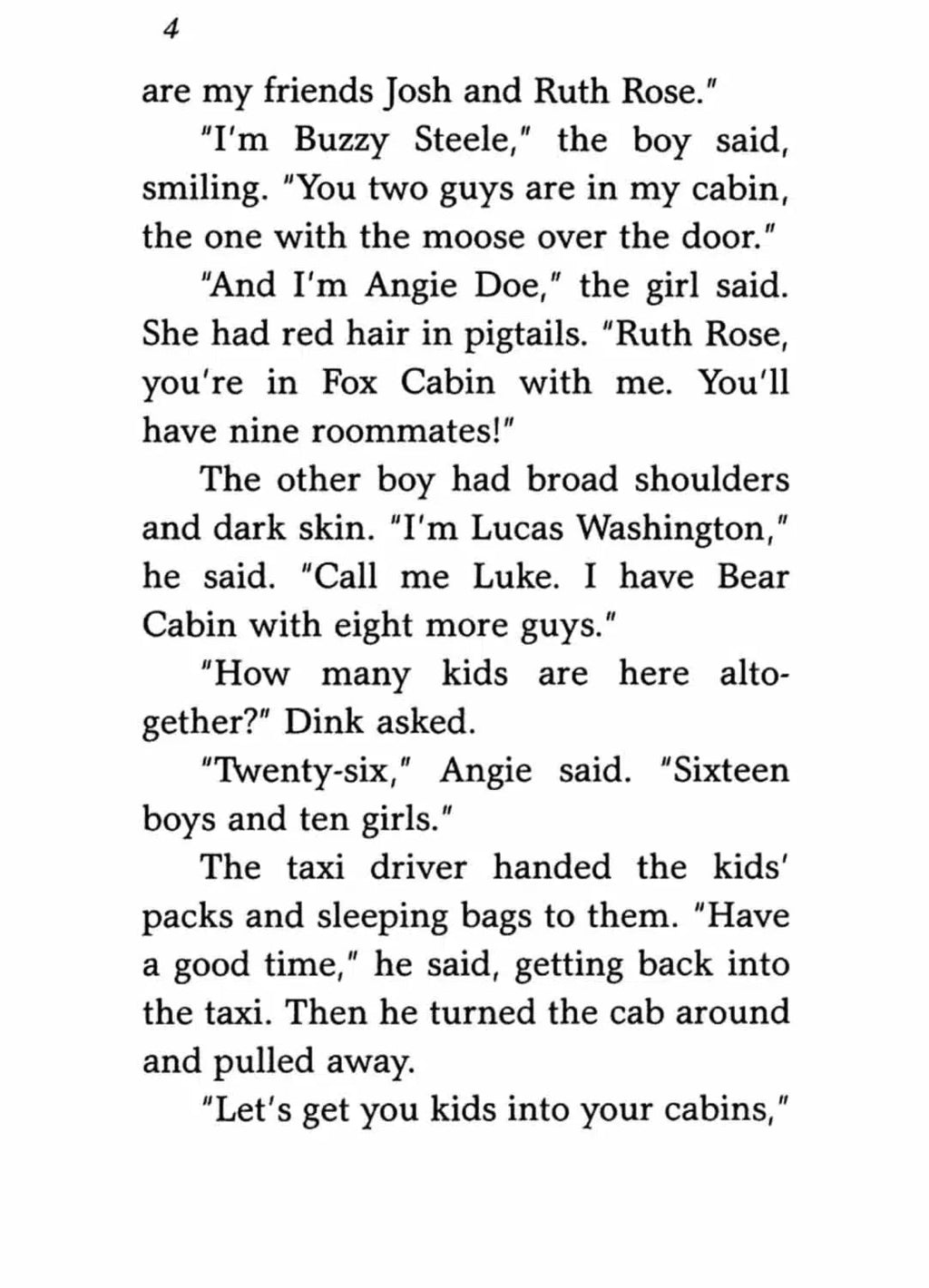 4

are my friends Josh and Ruth Rose."

"I'm Buzzy Steele," the boy said, smiling. "You two guys are in my cabin, the one with the moose over the door."

"And I'm Angie Doe," the girl said. She had red hair in pigtails. "Ruth Rose, you're in Fox Cabin with me. You'll have nine roommates!"

The other boy had broad shoulders and dark skin. "I'm Lucas Washington," he said. "Call me Luke. I have Bear Cabin with eight more guys."

"How many kids are here altogether?" Dink asked.

"Twenty-six," Angie said. "Sixteen boys and ten girls."

The taxi driver handed the kids' packs and sleeping bags to them. "Have a good time," he said, getting back into the taxi. Then he turned the cab around and pulled away.

"Let's get you kids into your cabins,"